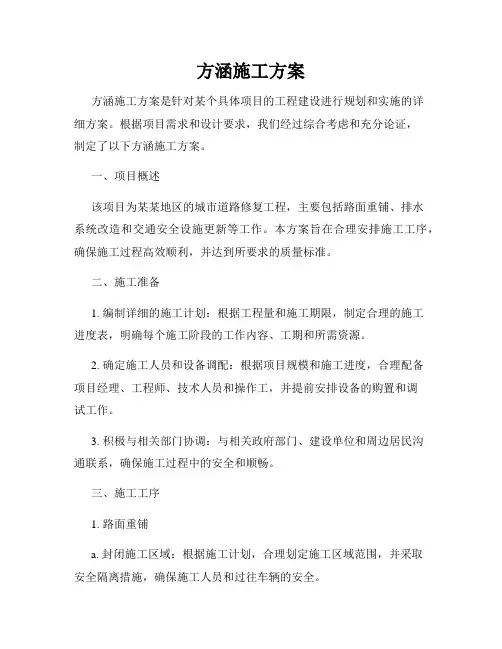 方涵施工方案

方涵施工方案是针对某个具体项目的工程建设进行规划和实施的详细方案。根据项目需求和设计要求，我们经过综合考虑和充分论证，制定了以下方涵施工方案。

一、项目概述

该项目为某某地区的城市道路修复工程，主要包括路面重铺、排水系统改造和交通安全设施更新等工作。本方案旨在合理安排施工工序，确保施工过程高效顺利，并达到所要求的质量标准。

二、施工准备

1. 编制详细的施工计划：根据工程量和施工期限，制定合理的施工进度表，明确每个施工阶段的工作内容、工期和所需资源。

2. 确定施工人员和设备调配：根据项目规模和施工进度，合理配备项目经理、工程师、技术人员和操作工，并提前安排设备的购置和调试工作。

3. 积极与相关部门协调：与相关政府部门、建设单位和周边居民沟通联系，确保施工过程中的安全和顺畅。

三、施工工序

1. 路面重铺

a. 封闭施工区域：根据施工计划，合理划定施工区域范围，并采取安全隔离措施，确保施工人员和过往车辆的安全。